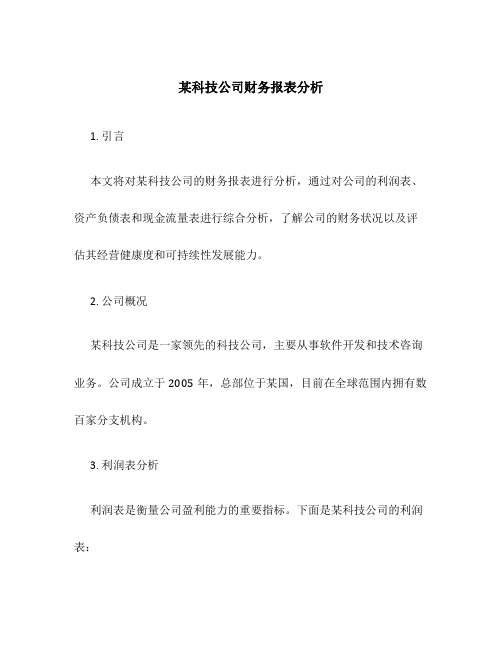 某科技公司财务报表分析

1. 引言

本文将对某科技公司的财务报表进行分析，通过对公司的利润表、资产负债表和现金流量表进行综合分析，了解公司的财务状况以及评估其经营健康度和可持续性发展能力。

2. 公司概况

某科技公司是一家领先的科技公司，主要从事软件开发和技术咨询业务。公司成立于 2005 年，总部位于某国，目前在全球范围内拥有数百家分支机构。

3. 利润表分析

利润表是衡量公司盈利能力的重要指标。下面是某科技公司的利润表：